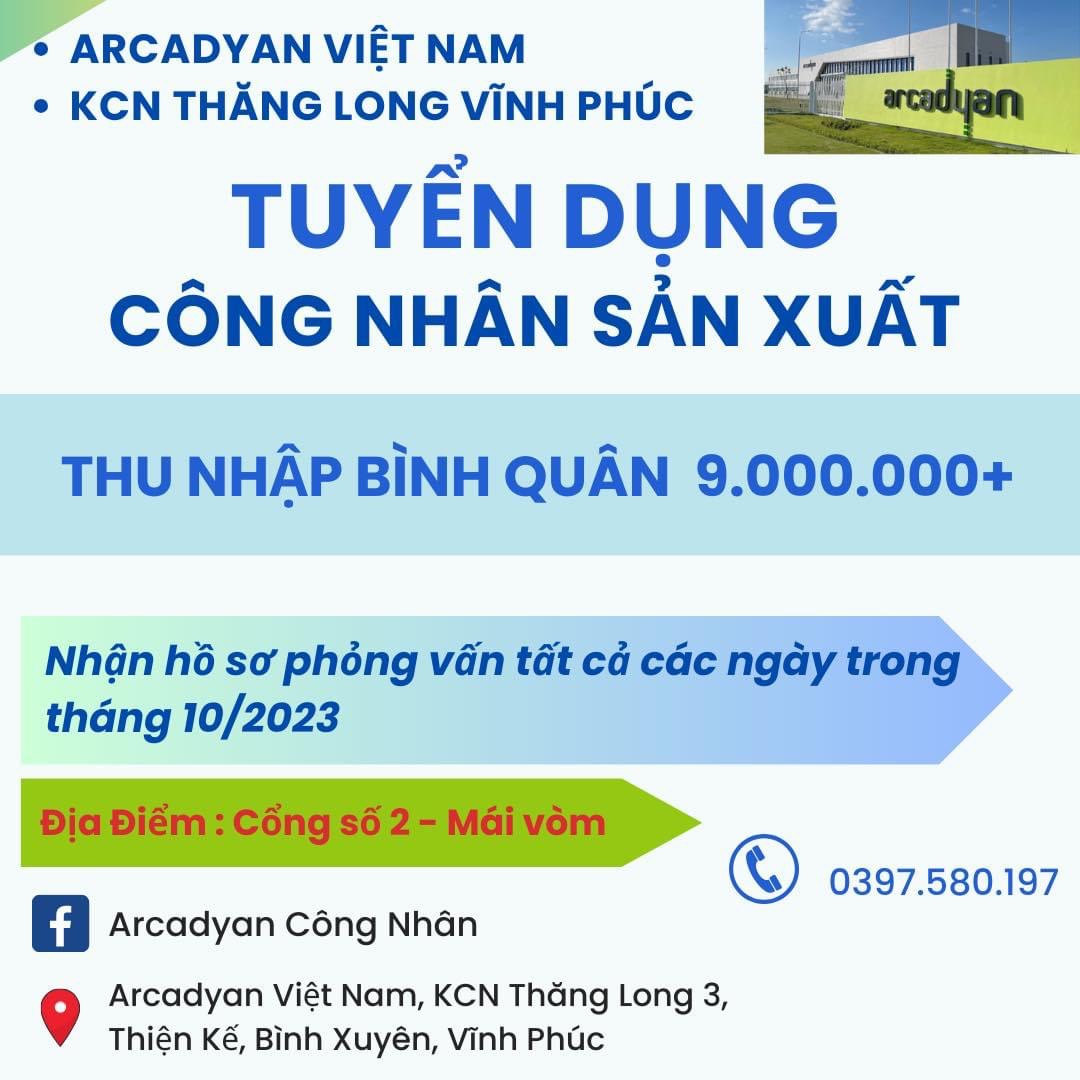 • ARCADYAN VIỆT NAM
• KCN THĂNG LONG VĨNH PHÚC

arcadyan

TUYỂN DỤNG
CÔNG NHÂN SẢN XUẤT

THU NHẬP BÌNH QUÂN 9.000.000+

Nhận hồ sơ phỏng vấn tất cả các ngày trong tháng 10/2023

Địa Điểm : Cổng số 2 - Mái vòm

0397.580.197

Arcadyan Công Nhân

Arcadyan Việt Nam, KCN Thăng Long 3, Thiện Kế, Bình Xuyên, Vĩnh Phúc